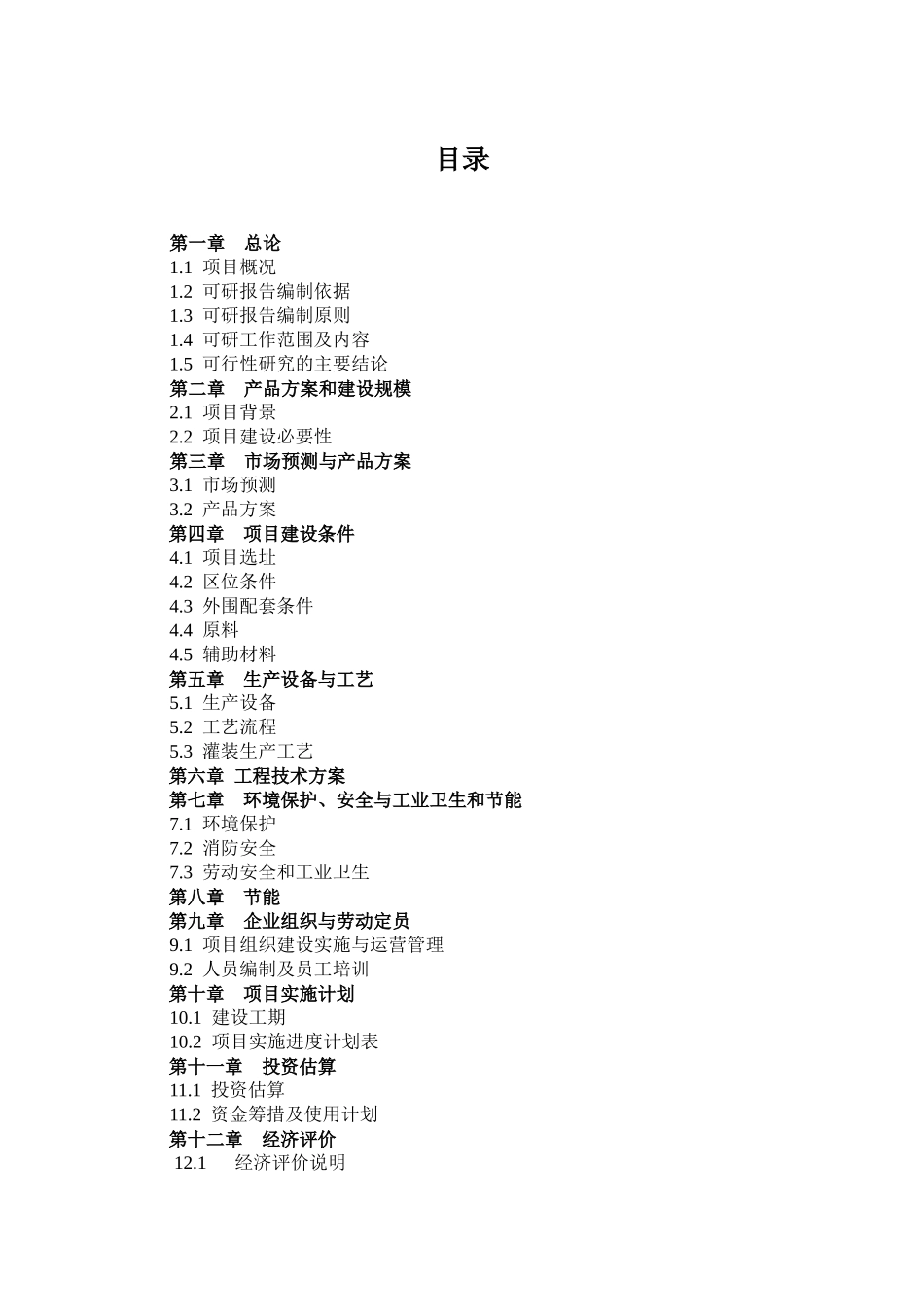 目录

第一章　总论
1.1 项目概况
1.2 可研报告编制依据
1.3 可研报告编制原则
1.4 可研工作范围及内容
1.5 可行性研究的主要结论
第二章　产品方案和建设规模
2.1 项目背景
2.2 项目建设必要性
第三章　市场预测与产品方案
3.1 市场预测
3.2 产品方案
第四章　项目建设条件
4.1 项目选址
4.2 区位条件
4.3 外围配套条件
4.4 原料
4.5 辅助材料
第五章　生产设备与工艺
5.1 生产设备
5.2 工艺流程
5.3 灌装生产工艺
第六章 工程技术方案
第七章　环境保护、安全与工业卫生和节能
7.1 环境保护
7.2 消防安全
7.3 劳动安全和工业卫生
第八章　节能
第九章　企业组织与劳动定员
9.1 项目组织建设实施与运营管理
9.2 人员编制及员工培训
第十章　项目实施计划
10.1 建设工期
10.2 项目实施进度计划表
第十一章　投资估算
11.1 投资估算
11.2 资金筹措及使用计划
第十二章　经济评价
12.1　经济评价说明